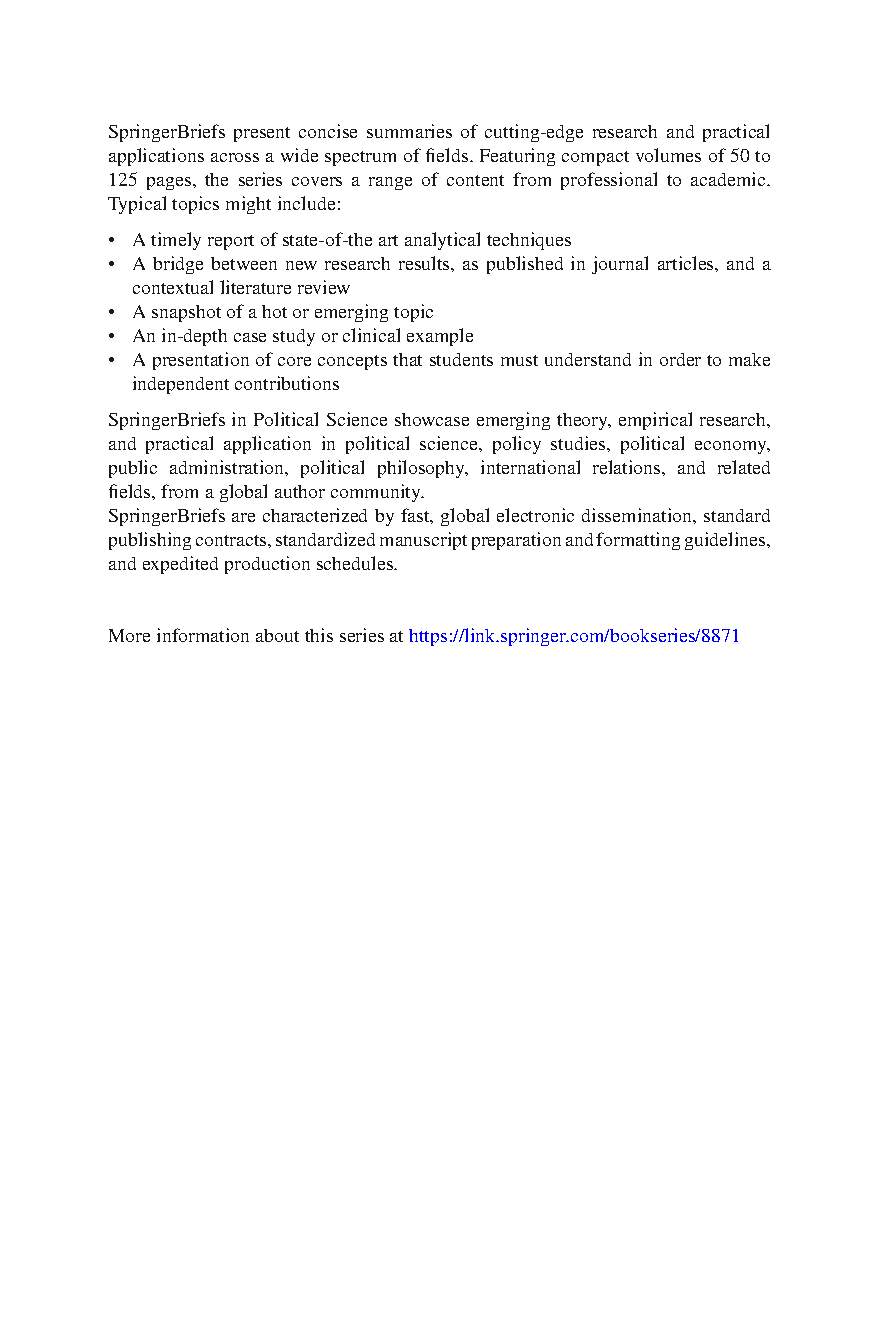 SpringerBriefs present concise summaries of cutting-edge research and practical applications across a wide spectrum of fields. Featuring compact volumes of 50 to 125 pages, the series covers a range of content from professional to academic. Typical topics might include:

• A timely report of state-of-the art analytical techniques
• A bridge between new research results, as published in journal articles, and a contextual literature review
• A snapshot of a hot or emerging topic
• An in-depth case study or clinical example
• A presentation of core concepts that students must understand in order to make independent contributions

SpringerBriefs in Political Science showcase emerging theory, empirical research, and practical application in political science, policy studies, political economy, public administration, political philosophy, international relations, and related fields, from a global author community.
SpringerBriefs are characterized by fast, global electronic dissemination, standard publishing contracts, standardized manuscript preparation and formatting guidelines, and expedited production schedules.

More information about this series at https://link.springer.com/bookseries/8871